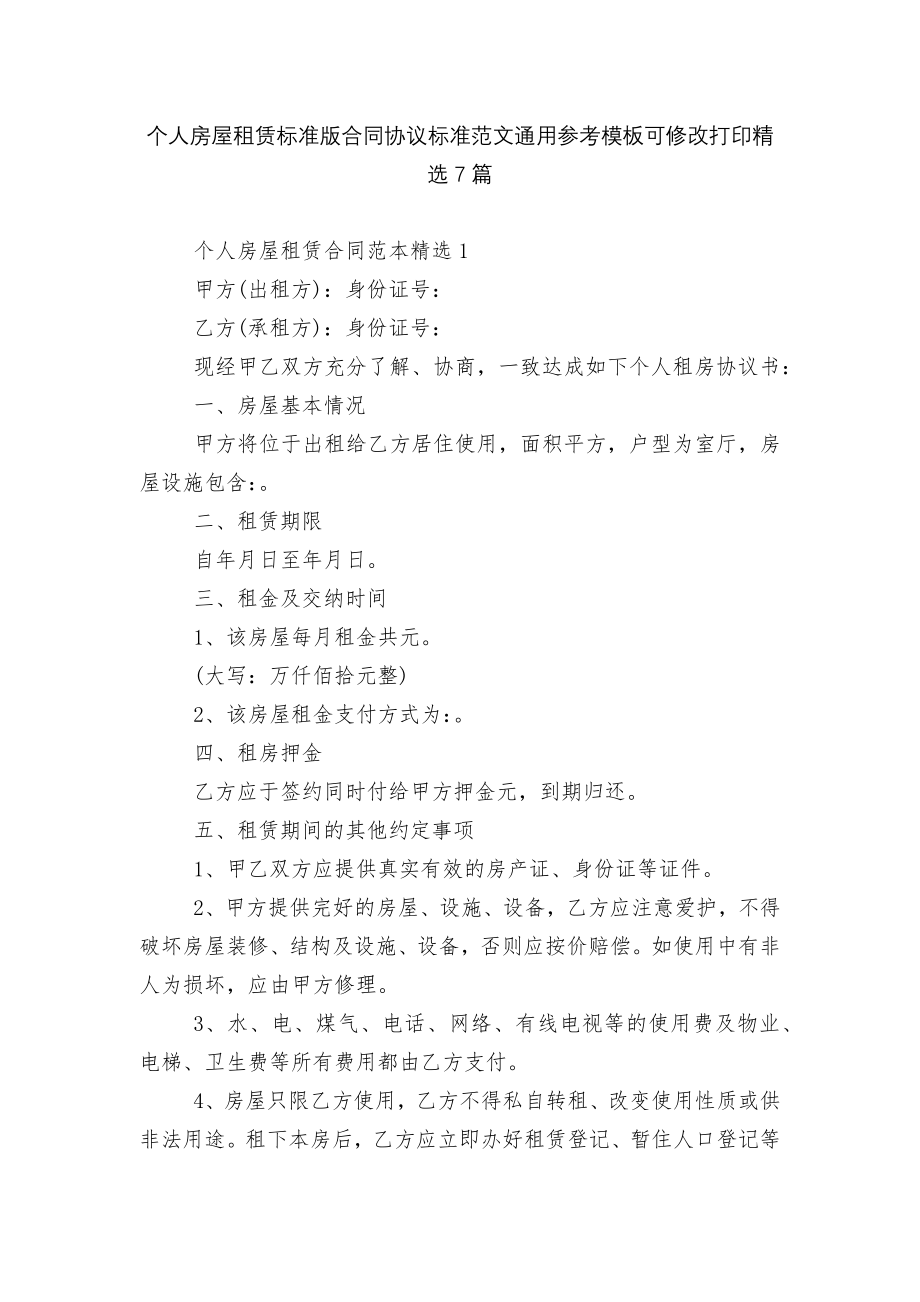 个人房屋租赁标准版合同协议标准范文通用参考模板可修改打印精选7篇

个人房屋租赁合同范本精选1

甲方(出租方)：身份证号：

乙方(承租方)：身份证号：

现经甲乙双方充分了解、协商，一致达成如下个人租房协议书：

一、房屋基本情况

甲方将位于出租给乙方居住使用，面积平方，户型为室厅，房屋设施包含:。

二、租赁期限

自年月日至年月日。

三、租金及交纳时间

1、该房屋每月租金共元。

(大写：万仟佰拾元整)

2、该房屋租金支付方式为:。

四、租房押金

乙方应于签约同时付给甲方押金元，到期归还。

五、租赁期间的其他约定事项

1、甲乙双方应提供真实有效的房产证、身份证等证件。

2、甲方提供完好的房屋、设施、设备，乙方应注意爱护，不得破坏房屋装修、结构及设施、设备，否则应按价赔偿。如使用中有非人为损坏，应由甲方修理。

3、水、电、煤气、电话、网络、有线电视等的使用费及物业、电梯、卫生费等所有费用都由乙方支付。

4、房屋只限乙方使用，乙方不得私自转租、改变使用性质或供非法用途。租下本房后，乙方应立即办好租赁登记、暂住人口登记等